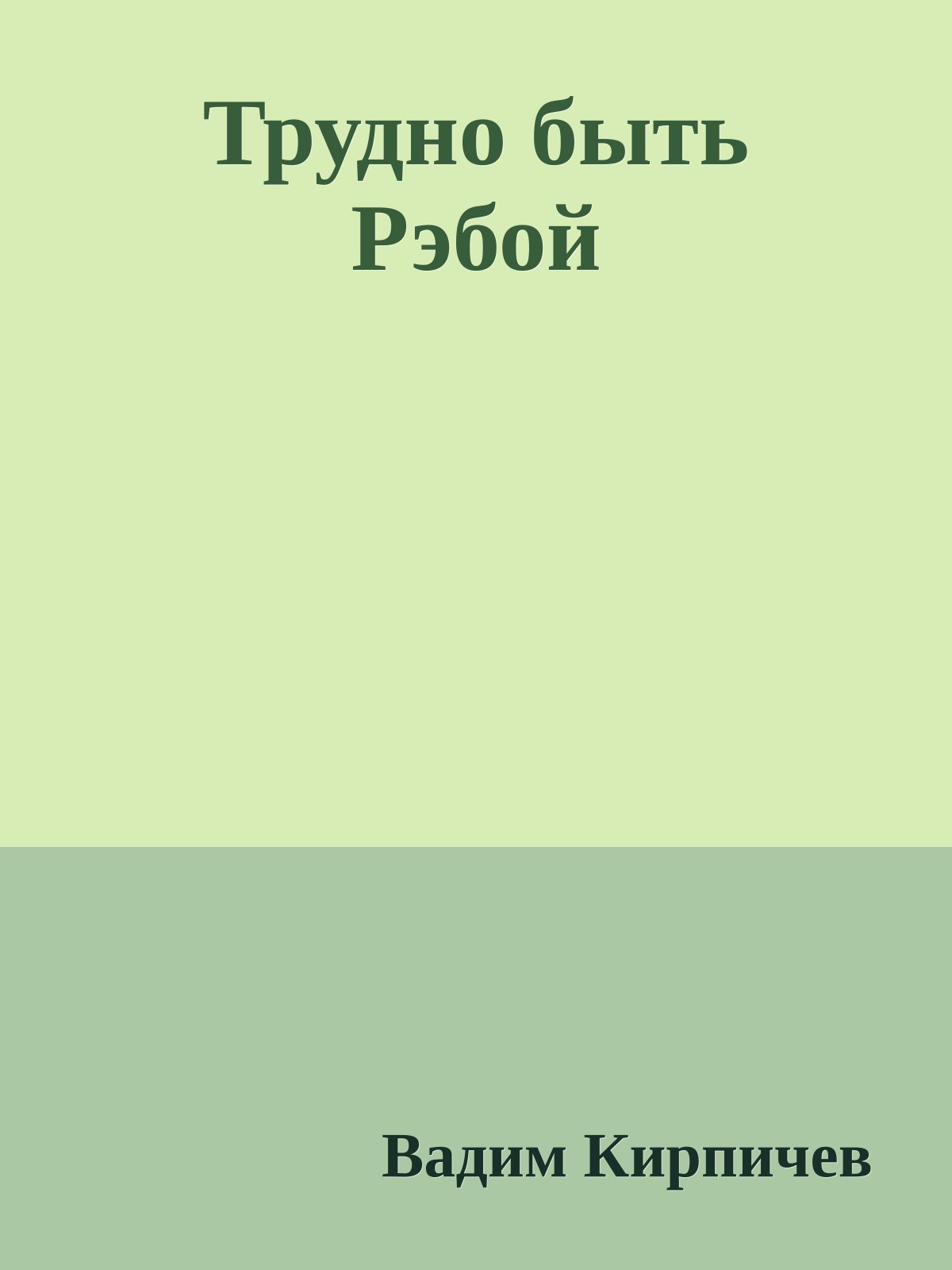 Трудно быть Рэбой

Вадим Кирпичев